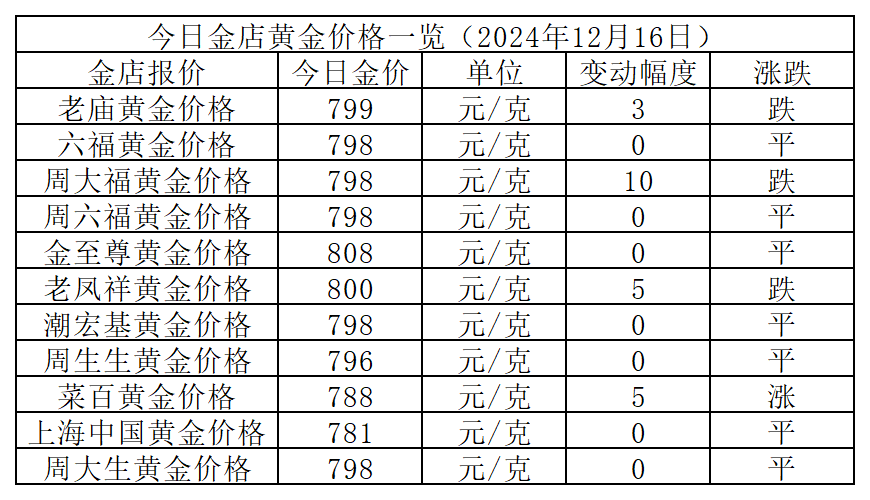 今日金店黄金价格一览（2024年12月16日）

| 金店报价 | 今日金价 | 单位 | 变动幅度 | 涨跌 |
|---|---|---|---|---|
| 老庙黄金价格 | 799 | 元/克 | 3 | 跌 |
| 六福黄金价格 | 798 | 元/克 | 0 | 平 |
| 周大福黄金价格 | 798 | 元/克 | 10 | 跌 |
| 周六福黄金价格 | 798 | 元/克 | 0 | 平 |
| 金至尊黄金价格 | 808 | 元/克 | 0 | 平 |
| 老凤祥黄金价格 | 800 | 元/克 | 5 | 跌 |
| 潮宏基黄金价格 | 798 | 元/克 | 0 | 平 |
| 周生生黄金价格 | 796 | 元/克 | 0 | 平 |
| 菜百黄金价格 | 788 | 元/克 | 5 | 涨 |
| 上海中国黄金价格 | 781 | 元/克 | 0 | 平 |
| 周大生黄金价格 | 798 | 元/克 | 0 | 平 |